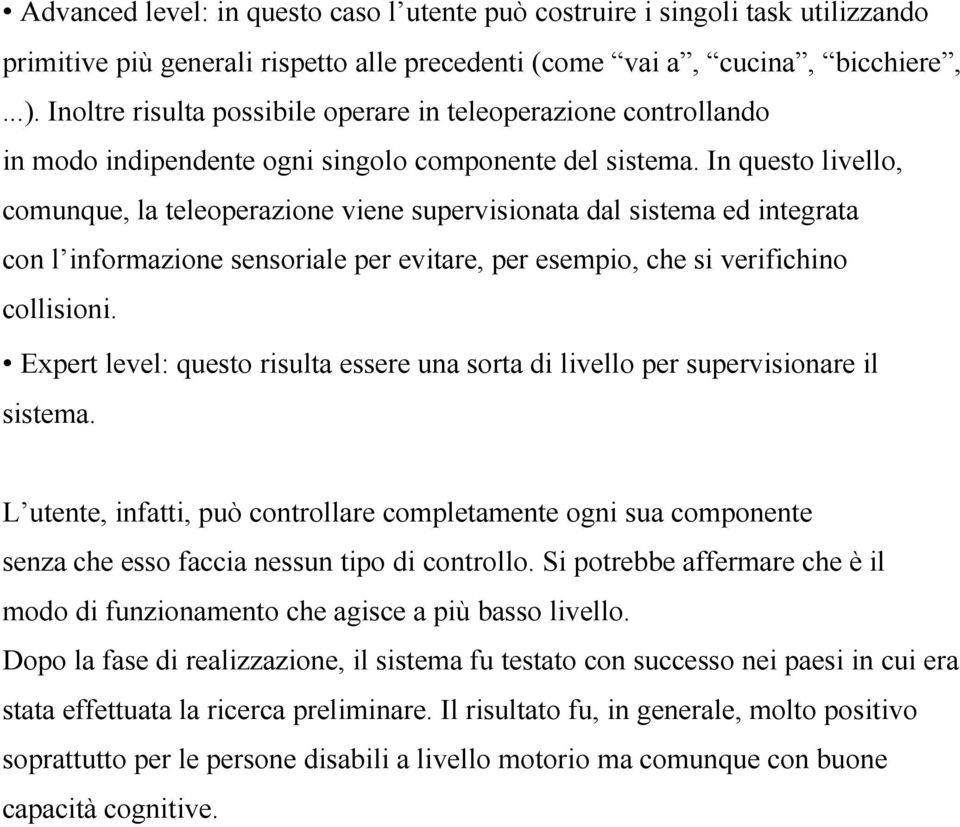 • Advanced level: in questo caso l’utente può costruire i singoli task utilizzando primitive più generali rispetto alle precedenti (come “vai a”, “cucina”, “bicchiere”, ...). Inoltre risulta possibile operare in teleoperazione controllando in modo indipendente ogni singolo componente del sistema. In questo livello, comunque, la teleoperazione viene supervisionata dal sistema ed integrata con l’informazione sensoriale per evitare, per esempio, che si verifichino collisioni.

• Expert level: questo risulta essere una sorta di livello per supervisionare il sistema.

L’utente, infatti, può controllare completamente ogni sua componente senza che esso faccia nessun tipo di controllo. Si potrebbe affermare che è il modo di funzionamento che agisce a più basso livello.

Dopo la fase di realizzazione, il sistema fu testato con successo nei paesi in cui era stata effettuata la ricerca preliminare. Il risultato fu, in generale, molto positivo soprattutto per le persone disabili a livello motorio ma comunque con buone capacità cognitive.